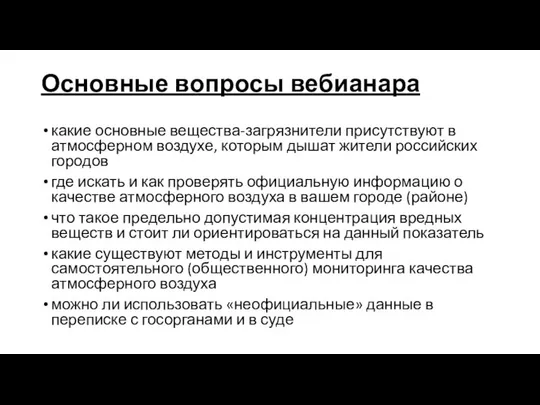 Основные вопросы вебианара

• какие основные вещества-загрязнители присутствуют в атмосферном воздухе, которым дышат жители российских городов
• где искать и как проверять официальную информацию о качестве атмосферного воздуха в вашем городе (районе)
• что такое предельно допустимая концентрация вредных веществ и стоит ли ориентироваться на данный показатель
• какие существуют методы и инструменты для самостоятельного (общественного) мониторинга качества атмосферного воздуха
• можно ли использовать «неофициальные» данные в переписке с госорганами и в суде